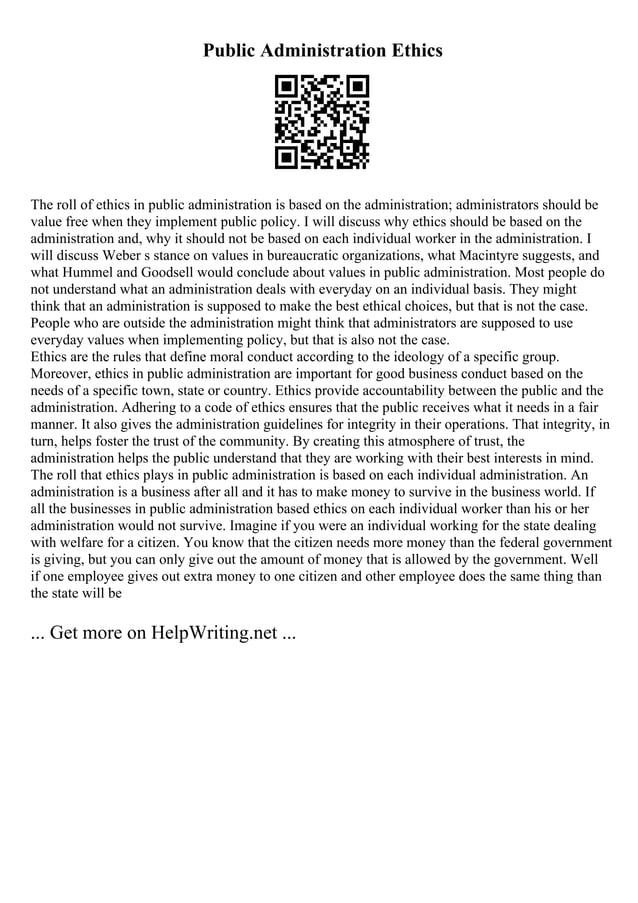 Public Administration Ethics

The roll of ethics in public administration is based on the administration; administrators should be value free when they implement public policy. I will discuss why ethics should be based on the administration and, why it should not be based on each individual worker in the administration. I will discuss Weber s stance on values in bureaucratic organizations, what Macintyre suggests, and what Hummel and Goodsell would conclude about values in public administration. Most people do not understand what an administration deals with everyday on an individual basis. They might think that an administration is supposed to make the best ethical choices, but that is not the case. People who are outside the administration might think that administrators are supposed to use everyday values when implementing policy, but that is also not the case.
Ethics are the rules that define moral conduct according to the ideology of a specific group. Moreover, ethics in public administration are important for good business conduct based on the needs of a specific town, state or country. Ethics provide accountability between the public and the administration. Adhering to a code of ethics ensures that the public receives what it needs in a fair manner. It also gives the administration guidelines for integrity in their operations. That integrity, in turn, helps foster the trust of the community. By creating this atmosphere of trust, the administration helps the public understand that they are working with their best interests in mind.
The roll that ethics plays in public administration is based on each individual administration. An administration is a business after all and it has to make money to survive in the business world. If all the businesses in public administration based ethics on each individual worker than his or her administration would not survive. Imagine if you were an individual working for the state dealing with welfare for a citizen. You know that the citizen needs more money than the federal government is giving, but you can only give out the amount of money that is allowed by the government. Well if one employee gives out extra money to one citizen and other employee does the same thing than the state will be

... Get more on HelpWriting.net ...